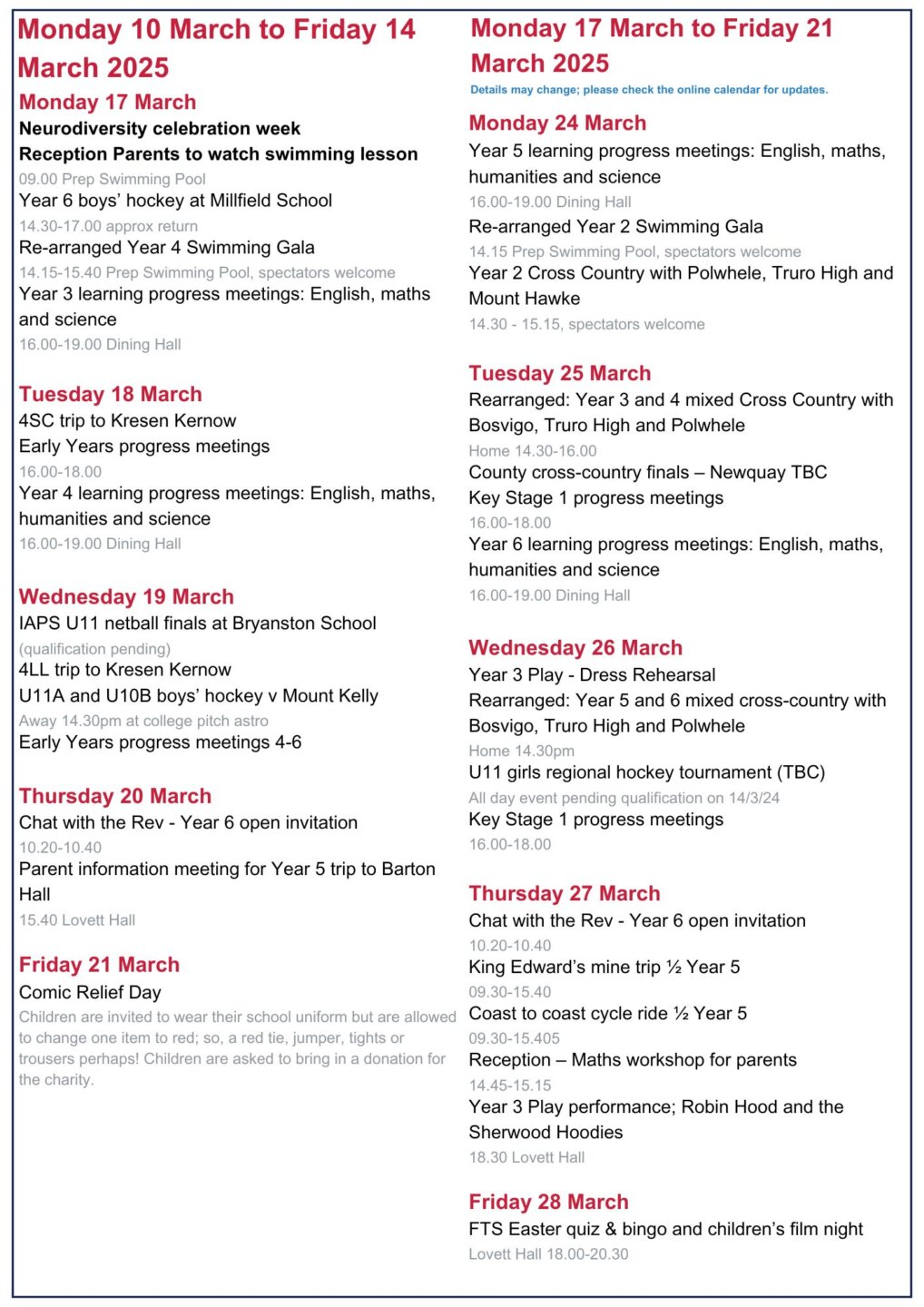 Monday 10 March to Friday 14 March 2025

Monday 17 March
Neurodiversity celebration week
Reception Parents to watch swimming lesson
09.00 Prep Swimming Pool
Year 6 boys' hockey at Millfield School
14.30-17.00 approx return
Re-arranged Year 4 Swimming Gala
14.15-15.40 Prep Swimming Pool, spectators welcome
Year 3 learning progress meetings: English, maths and science
16.00-19.00 Dining Hall

Tuesday 18 March
4SC trip to Kresen Kernow
Early Years progress meetings
16.00-18.00
Year 4 learning progress meetings: English, maths, humanities and science
16.00-19.00 Dining Hall

Wednesday 19 March
IAPS U11 netball finals at Bryanston School
(qualification pending)
4LL trip to Kresen Kernow
U11A and U10B boys' hockey v Mount Kelly
Away 14.30pm at college pitch astro
Early Years progress meetings 4-6

Thursday 20 March
Chat with the Rev - Year 6 open invitation
10.20-10.40
Parent information meeting for Year 5 trip to Barton Hall
15.40 Lovett Hall

Friday 21 March
Comic Relief Day
Children are invited to wear their school uniform but are allowed to change one item to red; so, a red tie, jumper, tights or trousers perhaps! Children are asked to bring in a donation for the charity.

Monday 17 March to Friday 21 March 2025
Details may change; please check the online calendar for updates.

Monday 24 March
Year 5 learning progress meetings: English, maths, humanities and science
16.00-19.00 Dining Hall
Re-arranged Year 2 Swimming Gala
14.15 Prep Swimming Pool, spectators welcome
Year 2 Cross Country with Polwhele, Truro High and Mount Hawke
14.30 - 15.15, spectators welcome

Tuesday 25 March
Rearranged: Year 3 and 4 mixed Cross Country with Bosvigo, Truro High and Polwhele
Home 14.30-16.00
County cross-country finals – Newquay TBC
Key Stage 1 progress meetings
16.00-18.00
Year 6 learning progress meetings: English, maths, humanities and science
16.00-19.00 Dining Hall

Wednesday 26 March
Year 3 Play - Dress Rehearsal
Rearranged: Year 5 and 6 mixed cross-country with Bosvigo, Truro High and Polwhele
Home 14.30pm
U11 girls regional hockey tournament (TBC)
All day event pending qualification on 14/3/24
Key Stage 1 progress meetings
16.00-18.00

Thursday 27 March
Chat with the Rev - Year 6 open invitation
10.20-10.40
King Edward's mine trip ½ Year 5
09.30-15.40
Coast to coast cycle ride ½ Year 5
09.30-15.405
Reception – Maths workshop for parents
14.45-15.15
Year 3 Play performance; Robin Hood and the Sherwood Hoodies
18.30 Lovett Hall

Friday 28 March
FTS Easter quiz & bingo and children's film night
Lovett Hall 18.00-20.30